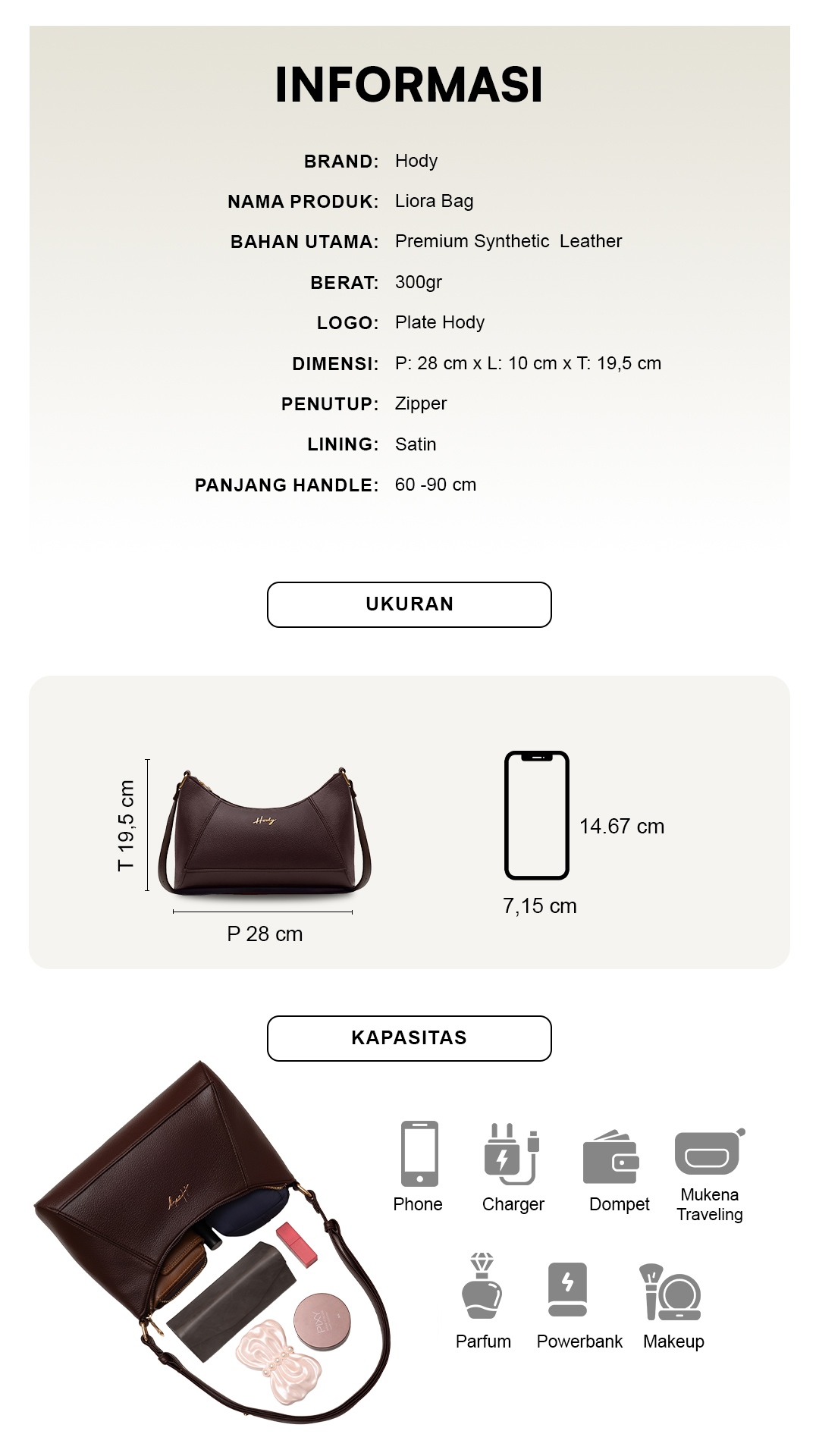 INFORMASI

BRAND: Hody

NAMA PRODUK: Liora Bag

BAHAN UTAMA: Premium Synthetic Leather

BERAT: 300gr

LOGO: Plate Hody

DIMENSI: P: 28 cm x L: 10 cm x T: 19,5 cm

PENUTUP: Zipper

LINING: Satin

PANJANG HANDLE: 60 -90 cm

UKURAN

T 19,5 cm

Hody

P 28 cm

14.67 cm

7,15 cm

KAPASITAS

Hody

PIXY

Phone

Charger

Dompet

Mukena Traveling

Parfum

Powerbank

Makeup